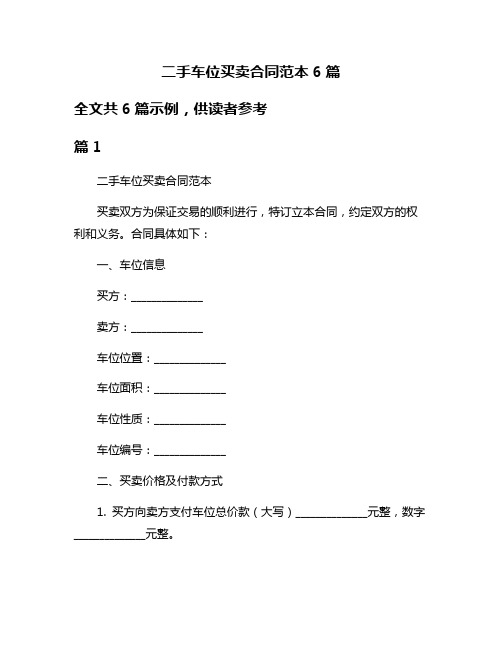 二手车位买卖合同范本 6 篇

全文共 6 篇示例，供读者参考

篇 1

二手车位买卖合同范本

买卖双方为保证交易的顺利进行，特订立本合同，约定双方的权利和义务。合同具体如下：

一、车位信息

买方：______________

卖方：______________

车位位置：______________

车位面积：______________

车位性质：______________

车位编号：______________

二、买卖价格及付款方式

1. 买方向卖方支付车位总价款（大写）______________元整，数字______________元整。